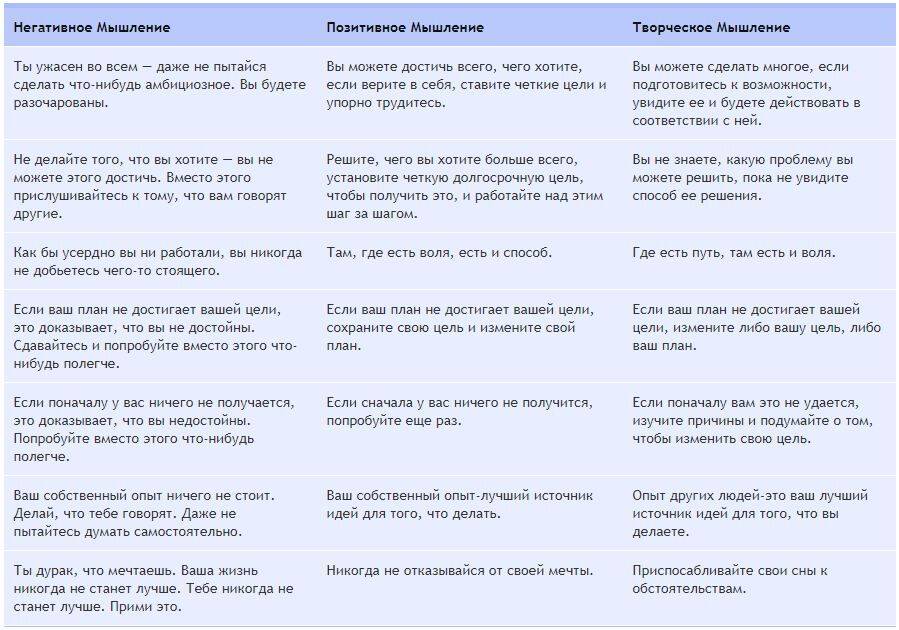 | Негативное Мышление | Позитивное Мышление | Творческое Мышление |
|---|---|---|
| Ты ужасен во всем — даже не пытайся сделать что-нибудь амбициозное. Вы будете разочарованы. | Вы можете достичь всего, чего хотите, если верите в себя, ставите четкие цели и упорно трудитесь. | Вы можете сделать многое, если подготовитесь к возможности, увидите ее и будете действовать в соответствии с ней. |
| Не делайте того, что вы хотите — вы не можете этого достичь. Вместо этого прислушивайтесь к тому, что вам говорят другие. | Решите, чего вы хотите больше всего, установите четкую долгосрочную цель, чтобы получить это, и работайте над этим шаг за шагом. | Вы не знаете, какую проблему вы можете решить, пока не увидите способ ее решения. |
| Как бы усердно вы ни работали, вы никогда не добьетесь чего-то стоящего. | Там, где есть воля, есть и способ. | Где есть путь, там есть и воля. |
| Если ваш план не достигает вашей цели, это доказывает, что вы не достойны. Сдавайтесь и попробуйте вместо этого что-нибудь полегче. | Если ваш план не достигает вашей цели, сохраните свою цель и измените свой план. | Если ваш план не достигает вашей цели, измените либо вашу цель, либо ваш план. |
| Если поначалу у вас ничего не получается, это доказывает, что вы недостойны. Попробуйте вместо этого что-нибудь полегче. | Если сначала у вас ничего не получится, попробуйте еще раз. | Если поначалу вам это не удается, изучите причины и подумайте о том, чтобы изменить свою цель. |
| Ваш собственный опыт ничего не стоит. Делай, что тебе говорят. Даже не пытайтесь думать самостоятельно. | Ваш собственный опыт-лучший источник идей для того, что делать. | Опыт других людей-это ваш лучший источник идей для того, что вы делаете. |
| Ты дурак, что мечтаешь. Ваша жизнь никогда не станет лучше. Тебе никогда не станет лучше. Прими это. | Никогда не отказывайся от своей мечты. | Приспосабливайте свои сны к обстоятельствам. |